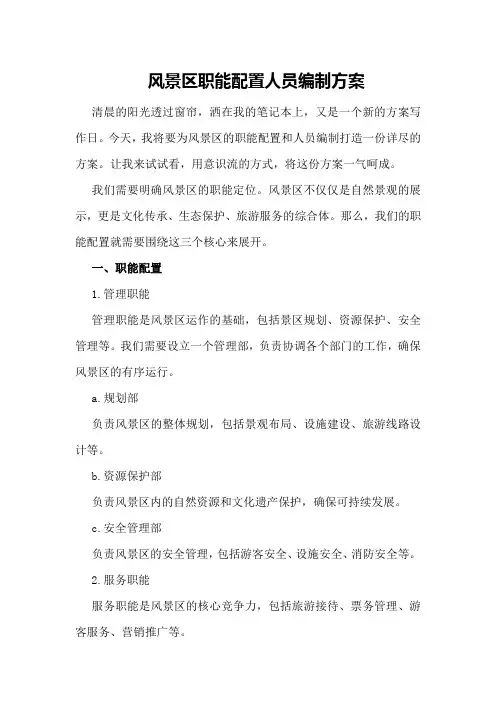 风景区职能配置人员编制方案

清晨的阳光透过窗帘，洒在我的笔记本上，又是一个新的方案写作日。今天，我将要为风景区的职能配置和人员编制打造一份详尽的方案。让我来试试看，用意识流的方式，将这份方案一气呵成。

我们需要明确风景区的职能定位。风景区不仅仅是自然景观的展示，更是文化传承、生态保护、旅游服务的综合体。那么，我们的职能配置就需要围绕这三个核心来展开。

一、职能配置

1.管理职能

管理职能是风景区运作的基础，包括景区规划、资源保护、安全管理等。我们需要设立一个管理部，负责协调各个部门的工作，确保风景区的有序运行。

a.规划部

负责风景区的整体规划，包括景观布局、设施建设、旅游线路设计等。

b.资源保护部

负责风景区内的自然资源和文化遗产保护，确保可持续发展。

c.安全管理部

负责风景区的安全管理，包括游客安全、设施安全、消防安全等。

2.服务职能

服务职能是风景区的核心竞争力，包括旅游接待、票务管理、游客服务、营销推广等。